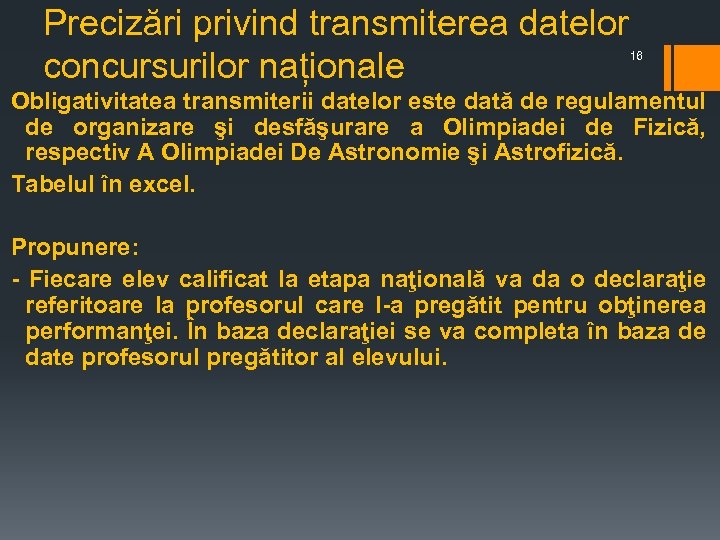 Precizări privind transmiterea datelor concursurilor naționale

16

Obligativitatea transmiterii datelor este dată de regulamentul de organizare şi desfăşurare a Olimpiadei de Fizică, respectiv A Olimpiadei De Astronomie şi Astrofizică.

Tabelul în excel.

Propunere:

- Fiecare elev calificat la etapa naţională va da o declaraţie referitoare la profesorul care l-a pregătit pentru obţinerea performanţei. În baza declaraţiei se va completa în baza de date profesorul pregătitor al elevului.